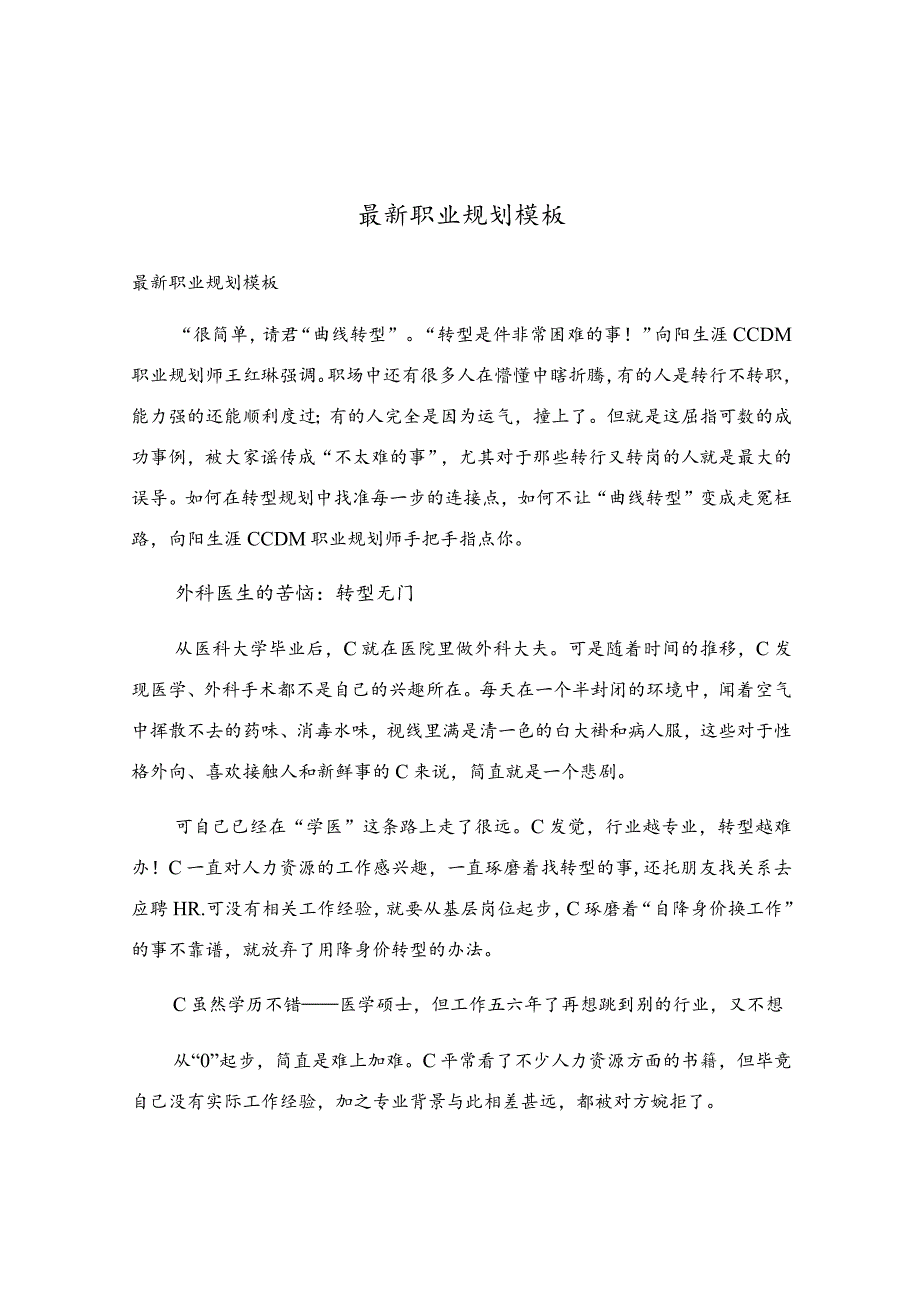 最新职业规划模板

最新职业规划模板

“很简单，请君“曲线转型”。“转型是件非常困难的事！”向阳生涯CCDM职业规划师王红琳强调。职场中还有很多人在懵懂中瞎折腾，有的人是转行不转职，能力强的还能顺利度过；有的人完全是因为运气，撞上了。但就是这屈指可数的成功事例，被大家谣传成“不太难的事”，尤其对于那些转行又转岗的人就是最大的误导。如何在转型规划中找准每一步的连接点，如何不让“曲线转型”变成走冤枉路，向阳生涯CCDM职业规划师手把手指点你。

外科医生的苦恼：转型无门

从医科大学毕业后，C就在医院里做外科大夫。可是随着时间的推移，C发现医学、外科手术都不是自己的兴趣所在。每天在一个半封闭的环境中，闻着空气中挥散不去的药味、消毒水味，视线里满是清一色的白大褂和病人服，这些对于性格外向、喜欢接触人和新鲜事的C来说，简直就是一个悲剧。

可自己已经在“学医”这条路上走了很远。C发觉，行业越专业，转型越难办！C一直对人力资源的工作感兴趣，一直琢磨着找转型的事，还托朋友找关系去应聘HR.可没有相关工作经验，就要从基层岗位起步，C琢磨着“自降身价换工作”的事不靠谱，就放弃了用降身价转型的办法。

C虽然学历不错——医学硕士，但工作五六年了再想跳到别的行业，又不想

从“0”起步，简直是难上加难。C平常看了不少人力资源方面的书籍，但毕竟自己没有实际工作经验，加之专业背景与此相差甚远，都被对方婉拒了。